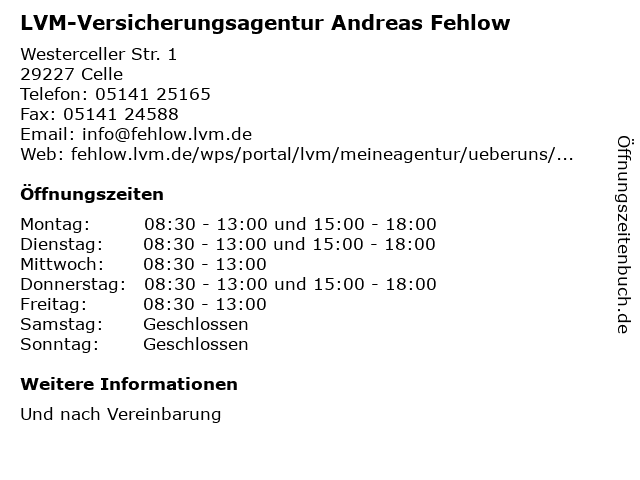 LVM-Versicherungsagentur Andreas Fehlow

Westerceller Str. 1
29227 Celle
Telefon: 05141 25165
Fax: 05141 24588
Email: info@fehlow.lvm.de
Web: fehlow.lvm.de/wps/portal/lvm/meineagentur/ueberuns/...

Öffnungszeiten

| | |
|---|---|
| Montag: | 08:30 - 13:00 und 15:00 - 18:00 |
| Dienstag: | 08:30 - 13:00 und 15:00 - 18:00 |
| Mittwoch: | 08:30 - 13:00 |
| Donnerstag: | 08:30 - 13:00 und 15:00 - 18:00 |
| Freitag: | 08:30 - 13:00 |
| Samstag: | Geschlossen |
| Sonntag: | Geschlossen |

Weitere Informationen

Und nach Vereinbarung

Öffnungszeitenbuch.de